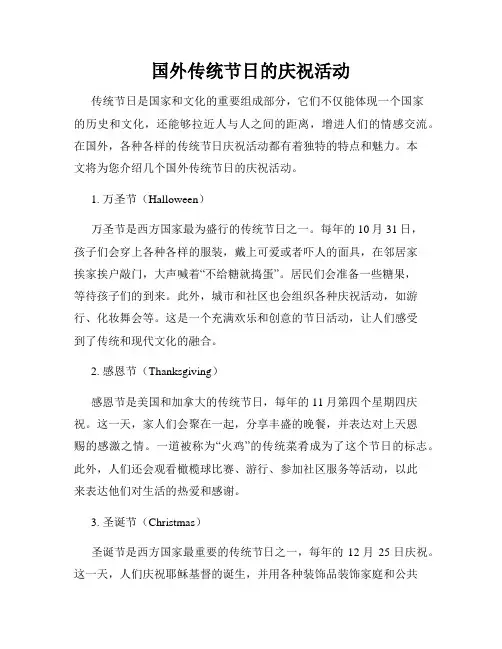 国外传统节日的庆祝活动

传统节日是国家和文化的重要组成部分，它们不仅能体现一个国家的历史和文化，还能够拉近人与人之间的距离，增进人们的情感交流。在国外，各种各样的传统节日庆祝活动都有着独特的特点和魅力。本文将为您介绍几个国外传统节日的庆祝活动。

1. 万圣节（Halloween）

万圣节是西方国家最为盛行的传统节日之一。每年的 10 月 31 日，孩子们会穿上各种各样的服装，戴上可爱或者吓人的面具，在邻居家挨家挨户敲门，大声喊着“不给糖就捣蛋”。居民们会准备一些糖果，等待孩子们的到来。此外，城市和社区也会组织各种庆祝活动，如游行、化妆舞会等。这是一个充满欢乐和创意的节日活动，让人们感受到了传统和现代文化的融合。

2. 感恩节（Thanksgiving）

感恩节是美国和加拿大的传统节日，每年的 11 月第四个星期四庆祝。这一天，家人们会聚在一起，分享丰盛的晚餐，并表达对上天恩赐的感激之情。一道被称为“火鸡”的传统菜肴成为了这个节日的标志。此外，人们还会观看橄榄球比赛、游行、参加社区服务等活动，以此来表达他们对生活的热爱和感谢。

3. 圣诞节（Christmas）

圣诞节是西方国家最重要的传统节日之一，每年的 12 月 25 日庆祝。这一天，人们庆祝耶稣基督的诞生，并用各种装饰品装饰家庭和公共